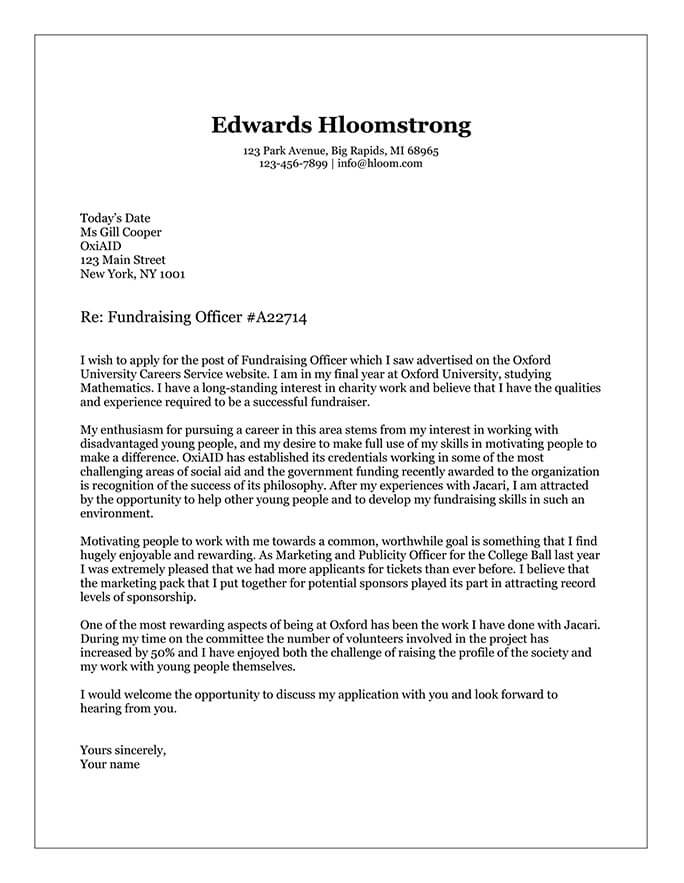 Edwards Hloomstrong

123 Park Avenue, Big Rapids, MI 68965
123-456-7899 | info@hloom.com

Today's Date
Ms Gill Cooper
OxiAID
123 Main Street
New York, NY 1001

Re: Fundraising Officer #A22714

I wish to apply for the post of Fundraising Officer which I saw advertised on the Oxford University Careers Service website. I am in my final year at Oxford University, studying Mathematics. I have a long-standing interest in charity work and believe that I have the qualities and experience required to be a successful fundraiser.

My enthusiasm for pursuing a career in this area stems from my interest in working with disadvantaged young people, and my desire to make full use of my skills in motivating people to make a difference. OxiAID has established its credentials working in some of the most challenging areas of social aid and the government funding recently awarded to the organization is recognition of the success of its philosophy. After my experiences with Jacari, I am attracted by the opportunity to help other young people and to develop my fundraising skills in such an environment.

Motivating people to work with me towards a common, worthwhile goal is something that I find hugely enjoyable and rewarding. As Marketing and Publicity Officer for the College Ball last year I was extremely pleased that we had more applicants for tickets than ever before. I believe that the marketing pack that I put together for potential sponsors played its part in attracting record levels of sponsorship.

One of the most rewarding aspects of being at Oxford has been the work I have done with Jacari. During my time on the committee the number of volunteers involved in the project has increased by 50% and I have enjoyed both the challenge of raising the profile of the society and my work with young people themselves.

I would welcome the opportunity to discuss my application with you and look forward to hearing from you.

Yours sincerely,
Your name